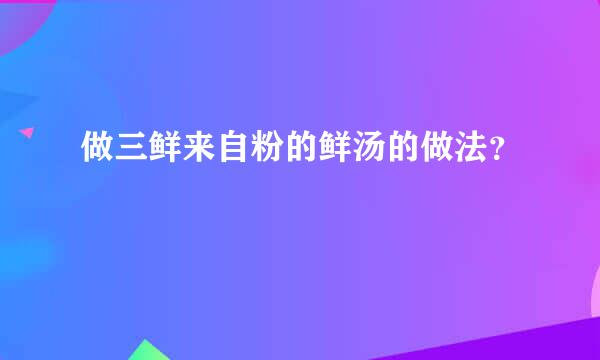 做三鲜来自粉的鲜汤的做法？